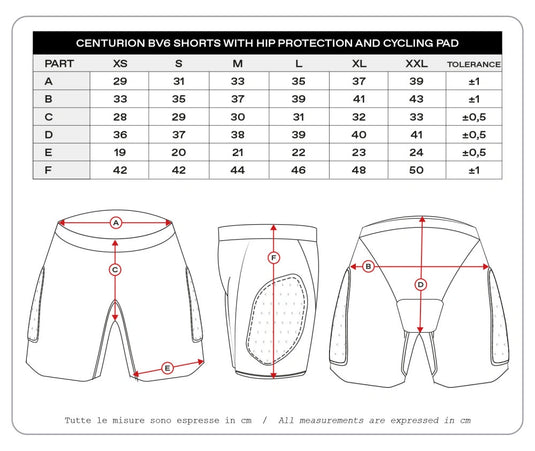 CENTURION BV6 SHORTS WITH HIP PROTECTION AND CYCLING PAD

| PART | XS | S | M | L | XL | XXL | TOLERANCE |
|---|---|---|---|---|---|---|---|
| A | 29 | 31 | 33 | 35 | 37 | 39 | ±1 |
| B | 33 | 35 | 37 | 39 | 41 | 43 | ±1 |
| C | 28 | 29 | 30 | 31 | 32 | 33 | ±0,5 |
| D | 36 | 37 | 38 | 39 | 40 | 41 | ±0,5 |
| E | 19 | 20 | 21 | 22 | 23 | 24 | ±0,5 |
| F | 42 | 42 | 44 | 46 | 48 | 50 | ±1 |

A
C
E
F
B
D

Tutte le misure sono espresse in cm / All measurements are expressed in cm